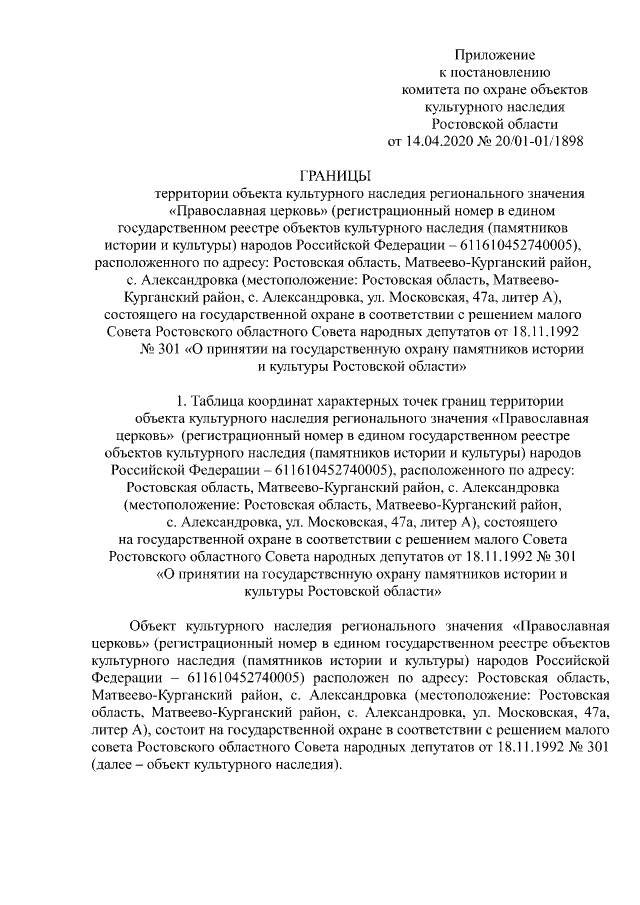 Приложение
к постановлению
комитета по охране объектов
культурного наследия
Ростовской области
от 14.04.2020 № 20/01-01/1898

ГРАНИЦЫ
территории объекта культурного наследия регионального значения «Православная церковь» (регистрационный номер в едином государственном реестре объектов культурного наследия (памятников истории и культуры) народов Российской Федерации – 611610452740005), расположенного по адресу: Ростовская область, Матвеево-Курганский район, с. Александровка (местоположение: Ростовская область, Матвеево-Курганский район, с. Александровка, ул. Московская, 47а, литер А), состоящего на государственной охране в соответствии с решением малого Совета Ростовского областного Совета народных депутатов от 18.11.1992 № 301 «О принятии на государственную охрану памятников истории и культуры Ростовской области»

1. Таблица координат характерных точек границ территории объекта культурного наследия регионального значения «Православная церковь» (регистрационный номер в едином государственном реестре объектов культурного наследия (памятников истории и культуры) народов Российской Федерации – 611610452740005), расположенного по адресу: Ростовская область, Матвеево-Курганский район, с. Александровка (местоположение: Ростовская область, Матвеево-Курганский район, с. Александровка, ул. Московская, 47а, литер А), состоящего на государственной охране в соответствии с решением малого Совета Ростовского областного Совета народных депутатов от 18.11.1992 № 301 «О принятии на государственную охрану памятников истории и культуры Ростовской области»

Объект культурного наследия регионального значения «Православная церковь» (регистрационный номер в едином государственном реестре объектов культурного наследия (памятников истории и культуры) народов Российской Федерации – 611610452740005) расположен по адресу: Ростовская область, Матвеево-Курганский район, с. Александровка (местоположение: Ростовская область, Матвеево-Курганский район, с. Александровка, ул. Московская, 47а, литер А), состоит на государственной охране в соответствии с решением малого совета Ростовского областного Совета народных депутатов от 18.11.1992 № 301 (далее – объект культурного наследия).